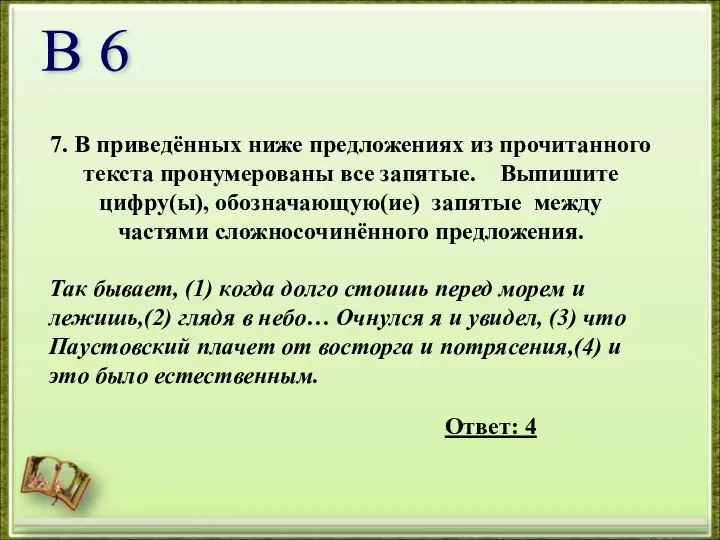 В 6

7. В приведённых ниже предложениях из прочитанного текста пронумерованы все запятые. Выпишите цифру(ы), обозначающую(ие) запятые между частями сложносочинённого предложения.

Так бывает, (1) когда долго стоишь перед морем и лежишь,(2) глядя в небо… Очнулся я и увидел, (3) что Паустовский плачет от восторга и потрясения,(4) и это было естественным.

Ответ: 4